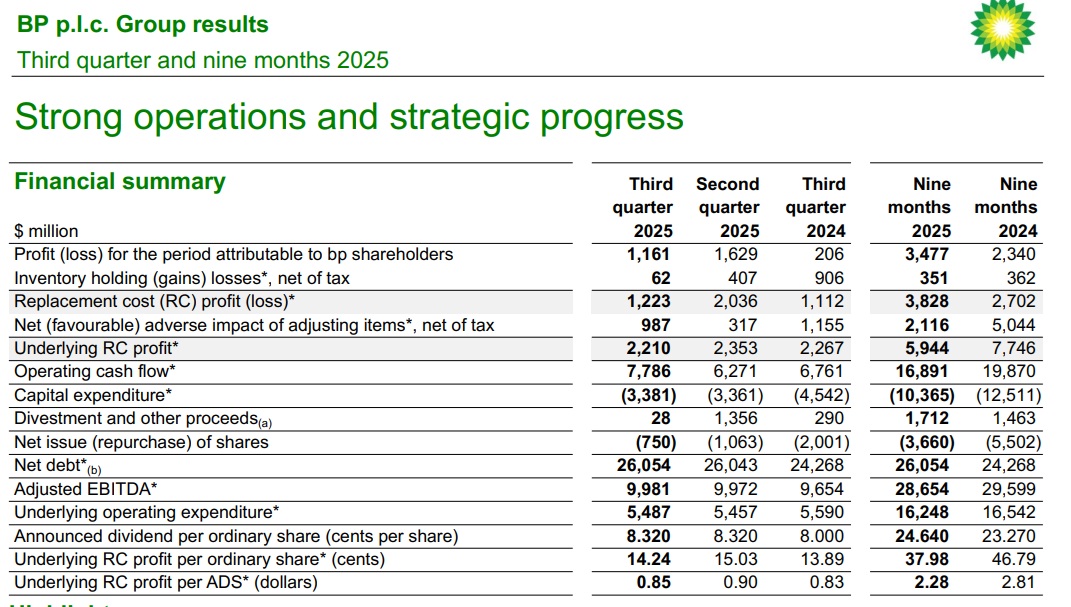 BP p.l.c. Group results
Third quarter and nine months 2025

Strong operations and strategic progress

Financial summary

| $ million | Third quarter 2025 | Second quarter 2025 | Third quarter 2024 | Nine months 2025 | Nine months 2024 |
|---|---|---|---|---|---|
| Profit (loss) for the period attributable to bp shareholders | 1,161 | 1,629 | 206 | 3,477 | 2,340 |
| Inventory holding (gains) losses*, net of tax | 62 | 407 | 906 | 351 | 362 |
| Replacement cost (RC) profit (loss)* | 1,223 | 2,036 | 1,112 | 3,828 | 2,702 |
| Net (favourable) adverse impact of adjusting items*, net of tax | 987 | 317 | 1,155 | 2,116 | 5,044 |
| Underlying RC profit* | 2,210 | 2,353 | 2,267 | 5,944 | 7,746 |
| Operating cash flow* | 7,786 | 6,271 | 6,761 | 16,891 | 19,870 |
| Capital expenditure* | (3,381) | (3,361) | (4,542) | (10,365) | (12,511) |
| Divestment and other proceeds$_{(a)}$ | 28 | 1,356 | 290 | 1,712 | 1,463 |
| Net issue (repurchase) of shares | (750) | (1,063) | (2,001) | (3,660) | (5,502) |
| Net debt*$_{(b)}$ | 26,054 | 26,043 | 24,268 | 26,054 | 24,268 |
| Adjusted EBITDA* | 9,981 | 9,972 | 9,654 | 28,654 | 29,599 |
| Underlying operating expenditure* | 5,487 | 5,457 | 5,590 | 16,248 | 16,542 |
| Announced dividend per ordinary share (cents per share) | 8.320 | 8.320 | 8.000 | 24.640 | 23.270 |
| Underlying RC profit per ordinary share* (cents) | 14.24 | 15.03 | 13.89 | 37.98 | 46.79 |
| Underlying RC profit per ADS* (dollars) | 0.85 | 0.90 | 0.83 | 2.28 | 2.81 |